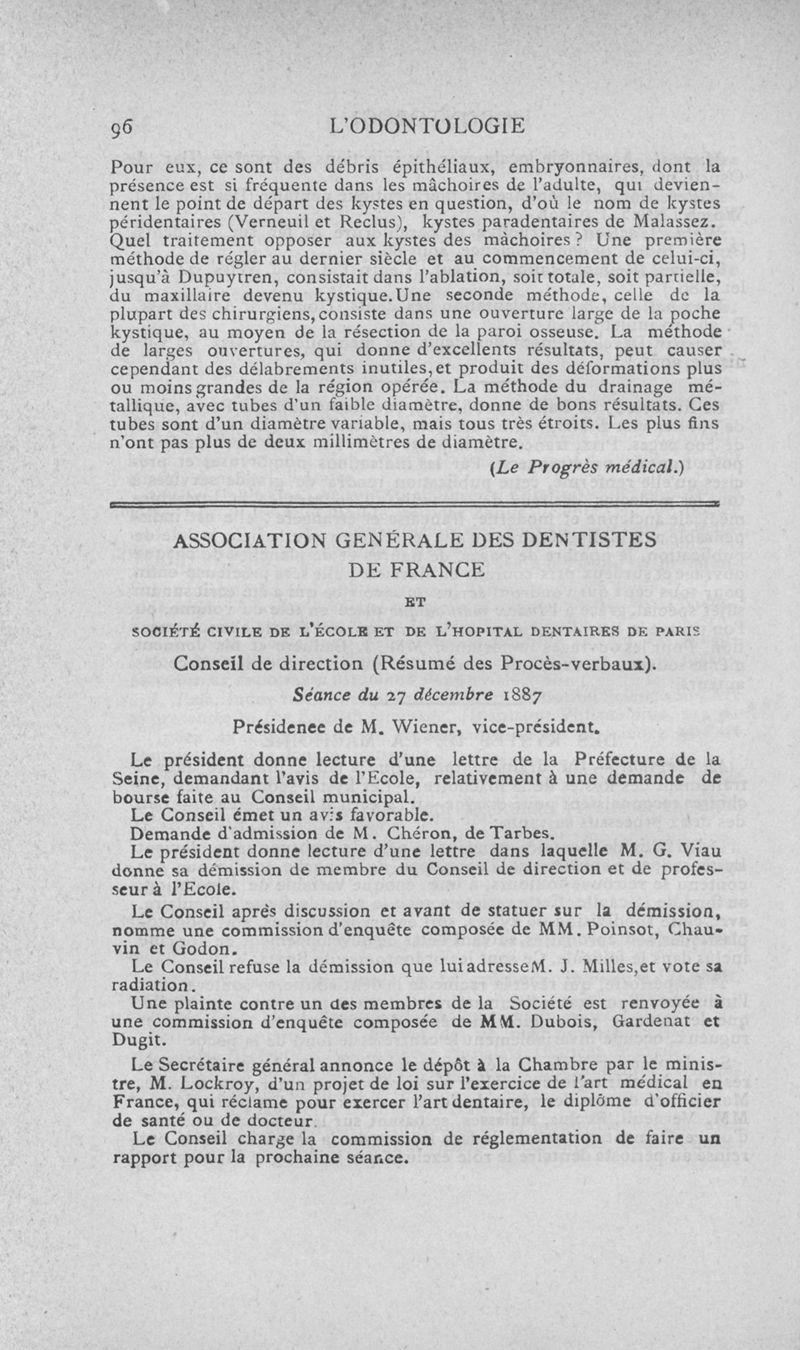 96 L'ODONTOLOGIE

Pour eux, ce sont des débris épithéliaux, embryonnaires, dont la présence est si fréquente dans les mâchoires de l'adulte, qui deviennent le point de départ des kystes en question, d'où le nom de kystes péridentaires (Verneuil et Reclus), kystes paradentaires de Malassez. Quel traitement opposer aux kystes des mâchoires ? Une première méthode de régler au dernier siècle et au commencement de celui-ci, jusqu'à Dupuytren, consistait dans l'ablation, soit totale, soit partielle, du maxillaire devenu kystique. Une seconde méthode, celle de la plupart des chirurgiens, consiste dans une ouverture large de la poche kystique, au moyen de la résection de la paroi osseuse. La méthode de larges ouvertures, qui donne d'excellents résultats, peut causer cependant des délabrements inutiles, et produit des déformations plus ou moins grandes de la région opérée. La méthode du drainage métallique, avec tubes d'un faible diamètre, donne de bons résultats. Ces tubes sont d'un diamètre variable, mais tous très étroits. Les plus fins n'ont pas plus de deux millimètres de diamètre.

(Le Progrès médical.)

ASSOCIATION GENÉRALE DES DENTISTES DE FRANCE

ET

SOCIÉTÉ CIVILE DE L'ÉCOLE ET DE L'HOPITAL DENTAIRES DE PARIS

Conseil de direction (Résumé des Procès-verbaux).

Séance du 27 décembre 1887

Présidenee de M. Wiener, vice-président.

Le président donne lecture d'une lettre de la Préfecture de la Seine, demandant l'avis de l'Ecole, relativement à une demande de bourse faite au Conseil municipal.

Le Conseil émet un avis favorable.

Demande d'admission de M. Chéron, de Tarbes.

Le président donne lecture d'une lettre dans laquelle M. G. Viau donne sa démission de membre du Conseil de direction et de professeur à l'Ecole.

Le Conseil après discussion et avant de statuer sur la démission, nomme une commission d'enquête composée de MM. Poinsot, Chauvin et Godon.

Le Conseil refuse la démission que lui adresse M. J. Milles, et vote sa radiation.

Une plainte contre un des membres de la Société est renvoyée à une commission d'enquête composée de MM. Dubois, Gardenat et Dugit.

Le Secrétaire général annonce le dépôt à la Chambre par le ministre, M. Lockroy, d'un projet de loi sur l'exercice de l'art médical en France, qui réclame pour exercer l'art dentaire, le diplôme d'officier de santé ou de docteur.

Le Conseil charge la commission de réglementation de faire un rapport pour la prochaine séance.